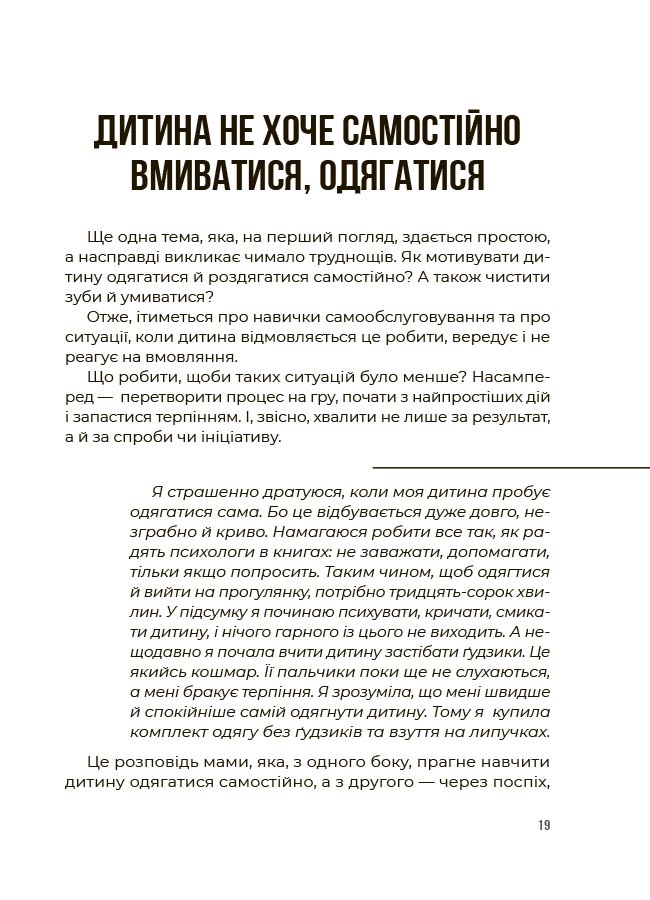 ДИТИНА НЕ ХОЧЕ САМОСТІЙНО ВМИВАТИСЯ, ОДЯГАТИСЯ

Ще одна тема, яка, на перший погляд, здається простою, а насправді викликає чимало труднощів. Як мотивувати дитину одягатися й роздягатися самостійно? А також чистити зуби й умиватися?

Отже, ітиметься про навички самообслуговування та про ситуації, коли дитина відмовляється це робити, вередує і не реагує на вмовляння.

Що робити, щоби таких ситуацій було менше? Насамперед — перетворити процес на гру, почати з найпростіших дій і запастися терпінням. І, звісно, хвалити не лише за результат, а й за спроби чи ініціативу.

Я страшенно дратуюся, коли моя дитина пробує одягатися сама. Бо це відбувається дуже довго, незграбно й криво. Намагаюся робити все так, як радять психологи в книгах: не заважати, допомагати, тільки якщо попросить. Таким чином, щоб одягтися й вийти на прогулянку, потрібно тридцять-сорок хвилин. У підсумку я починаю психувати, кричати, смикати дитину, і нічого гарного із цього не виходить. А нещодавно я почала вчити дитину застібати ґудзики. Це якийсь кошмар. Її пальчики поки ще не слухаються, а мені бракує терпіння. Я зрозуміла, що мені швидше й спокійніше самій одягнути дитину. Тому я купила комплект одягу без ґудзиків та взуття на липучках.

Це розповідь мами, яка, з одного боку, прагне навчити дитину одягатися самостійно, а з другого — через поспіх,

19